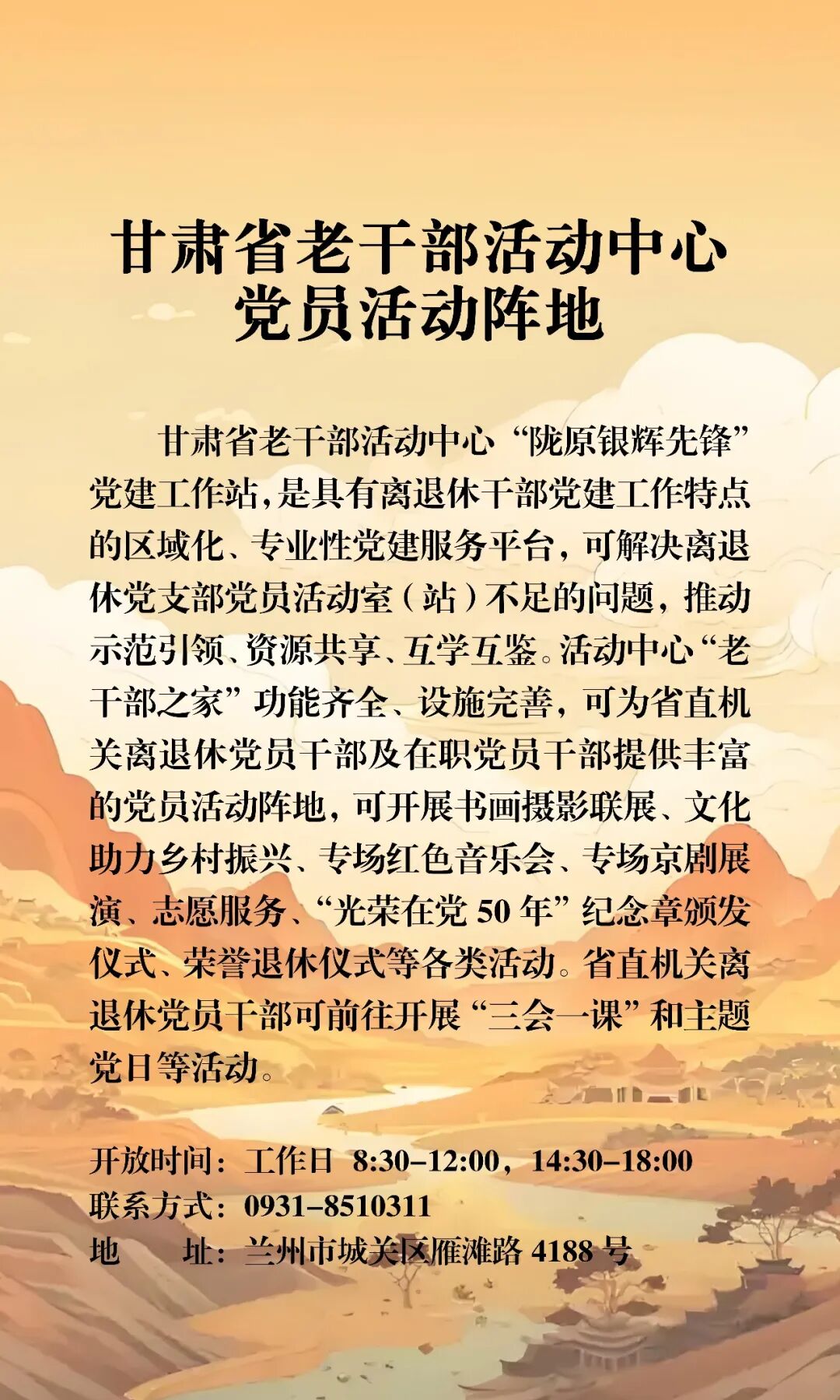 甘肃省老干部活动中心
党员活动阵地

甘肃省老干部活动中心“陇原银辉先锋”党建工作站，是具有离退休干部党建工作特点的区域化、专业性党建服务平台，可解决离退休党支部党员活动室（站）不足的问题，推动示范引领、资源共享、互学互鉴。活动中心“老干部之家”功能齐全、设施完善，可为省直机关离退休党员干部及在职党员干部提供丰富的党员活动阵地，可开展书画摄影联展、文化助力乡村振兴、专场红色音乐会、专场京剧展演、志愿服务、“光荣在党50年”纪念章颁发仪式、荣誉退休仪式等各类活动。省直机关离退休党员干部可前往开展“三会一课”和主题党日等活动。

开放时间：工作日 8:30-12:00，14:30-18:00
联系方式：0931-8510311
地 址：兰州市城关区雁滩路4188号